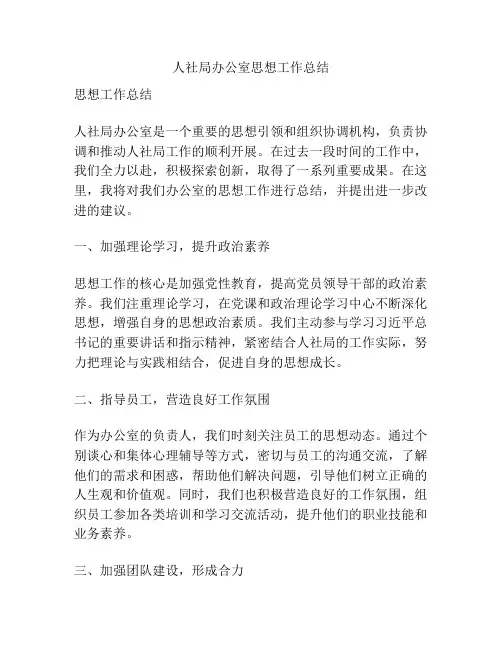 人社局办公室思想工作总结

思想工作总结

人社局办公室是一个重要的思想引领和组织协调机构，负责协调和推动人社局工作的顺利开展。在过去一段时间的工作中，我们全力以赴，积极探索创新，取得了一系列重要成果。在这里，我将对我们办公室的思想工作进行总结，并提出进一步改进的建议。

一、加强理论学习，提升政治素养

思想工作的核心是加强党性教育，提高党员领导干部的政治素养。我们注重理论学习，在党课和政治理论学习中心不断深化思想，增强自身的思想政治素质。我们主动参与学习习近平总书记的重要讲话和指示精神，紧密结合人社局的工作实际，努力把理论与实践相结合，促进自身的思想成长。

二、指导员工，营造良好工作氛围

作为办公室的负责人，我们时刻关注员工的思想动态。通过个别谈心和集体心理辅导等方式，密切与员工的沟通交流，了解他们的需求和困惑，帮助他们解决问题，引导他们树立正确的人生观和价值观。同时，我们也积极营造良好的工作氛围，组织员工参加各类培训和学习交流活动，提升他们的职业技能和业务素养。

三、加强团队建设，形成合力